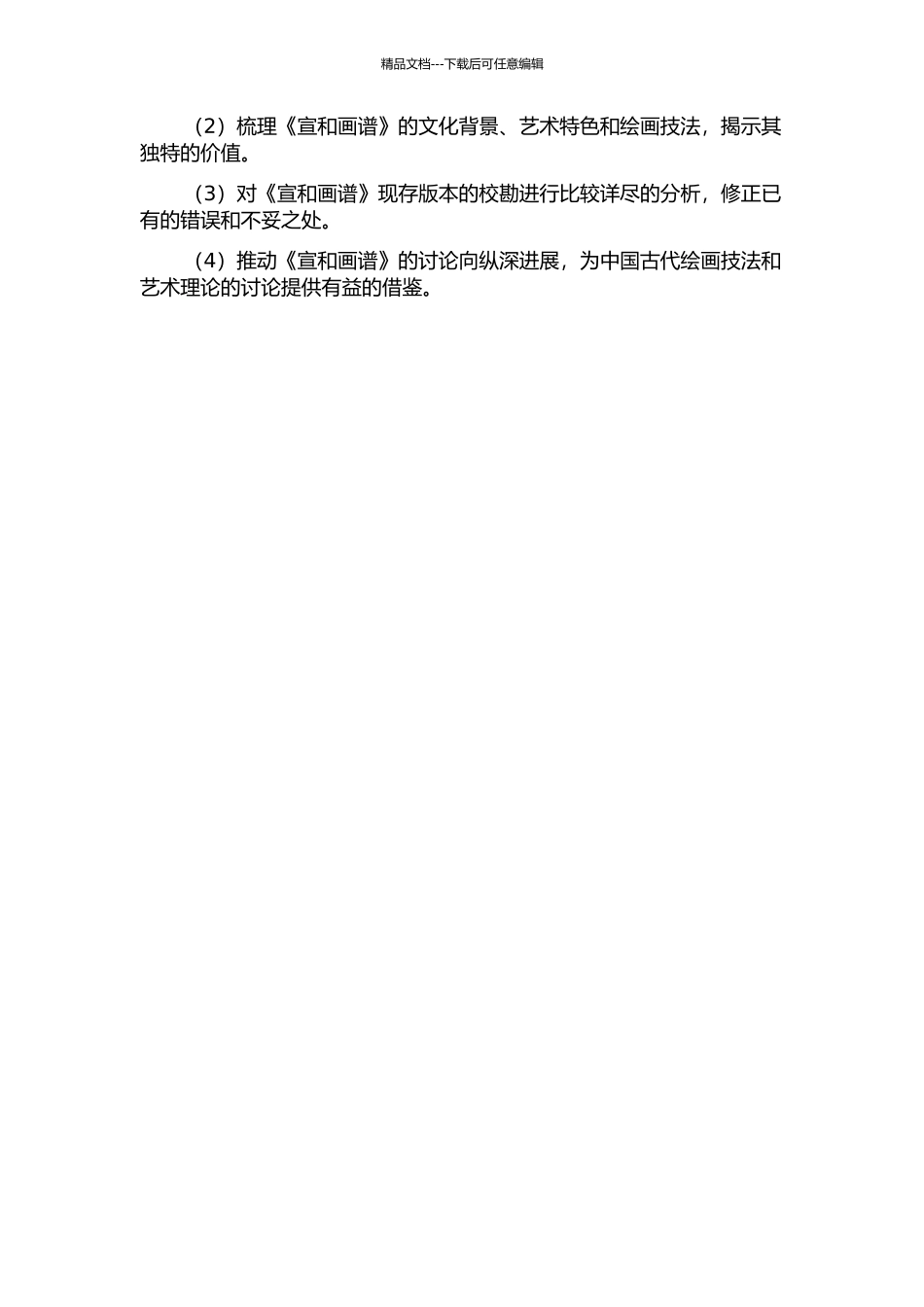 精品文档---下载后可任意编辑

（2）梳理《宣和画谱》的文化背景、艺术特色和绘画技法，揭示其独特的价值。

（3）对《宣和画谱》现存版本的校勘进行比较详尽的分析，修正已有的错误和不妥之处。

（4）推动《宣和画谱》的讨论向纵深进展，为中国古代绘画技法和艺术理论的讨论提供有益的借鉴。